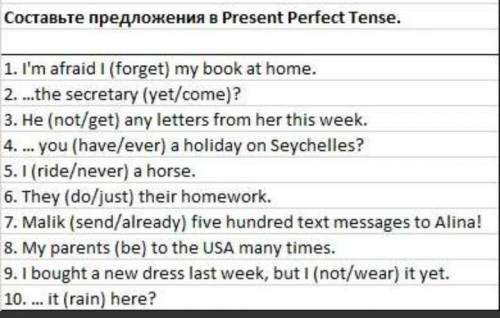 Составьте предложения в Present Perfect Tense.

1. I'm afraid I (forget) my book at home.
2. ...the secretary (yet/come)?
3. He (not/get) any letters from her this week.
4. ... you (have/ever) a holiday on Seychelles?
5. I (ride/never) a horse.
6. They (do/just) their homework.
7. Malik (send/already) five hundred text messages to Alina!
8. My parents (be) to the USA many times.
9. I bought a new dress last week, but I (not/wear) it yet.
10. ... it (rain) here?